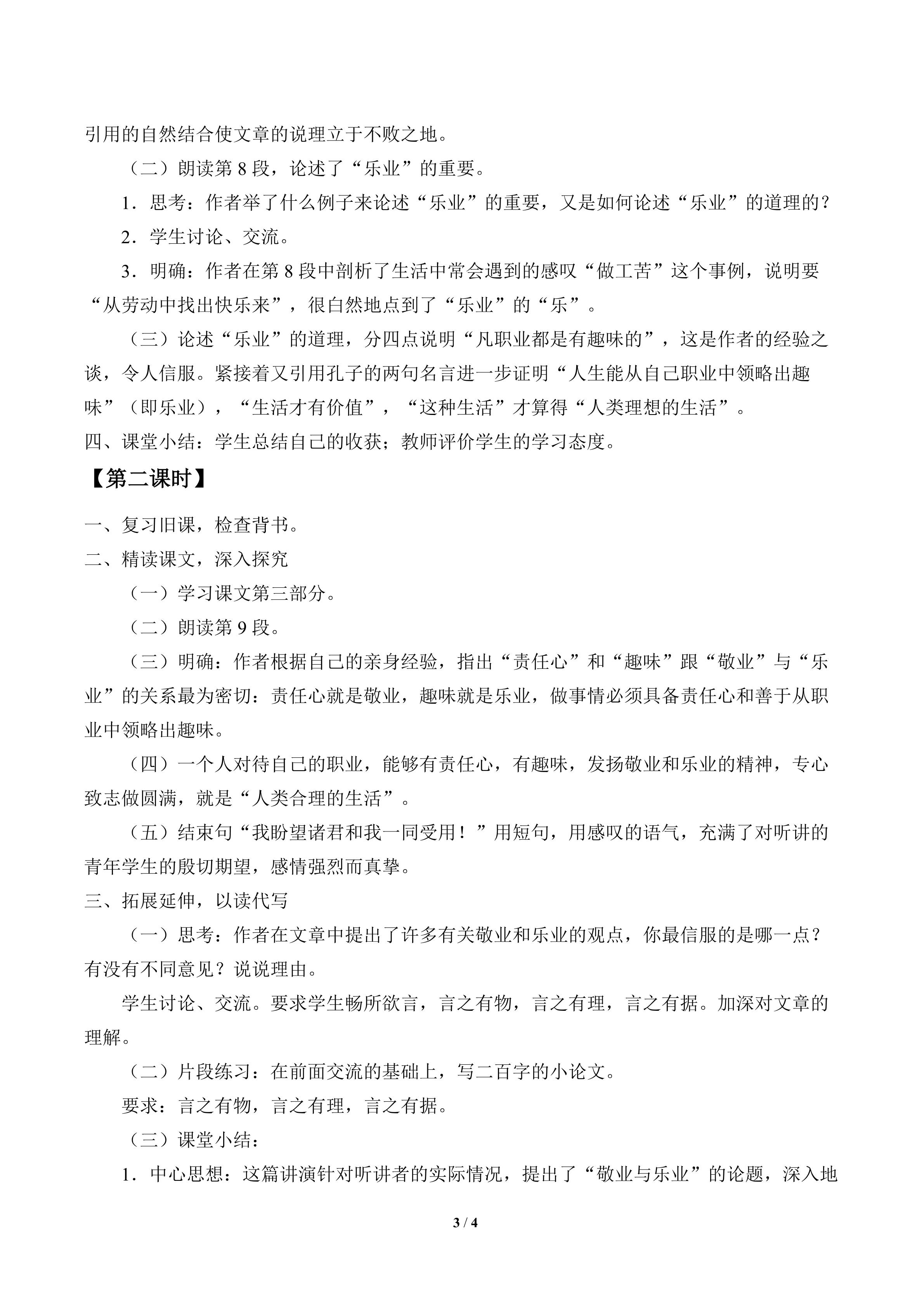 引用的自然结合使文章的说理立于不败之地。

（二）朗读第 8 段，论述了“乐业”的重要。

1．思考：作者举了什么例子来论述“乐业”的重要，又是如何论述“乐业”的道理的？

2．学生讨论、交流。

3．明确：作者在第 8 段中剖析了生活中常会遇到的感叹“做工苦”这个事例，说明要“从劳动中找出快乐来”，很自然地点到了“乐业”的“乐”。

（三）论述“乐业”的道理，分四点说明“凡职业都是有趣味的”，这是作者的经验之谈，令人信服。紧接着又引用孔子的两句名言进一步证明“人生能从自己职业中领略出趣味”（即乐业），“生活才有价值”，“这种生活”才算得“人类理想的生活”。

四、课堂小结：学生总结自己的收获；教师评价学生的学习态度。

【第二课时】

一、复习旧课，检查背书。

二、精读课文，深入探究

（一）学习课文第三部分。

（二）朗读第 9 段。

（三）明确：作者根据自己的亲身经验，指出“责任心”和“趣味”跟“敬业”与“乐业”的关系最为密切：责任心就是敬业，趣味就是乐业，做事情必须具备责任心和善于从职业中领略出趣味。

（四）一个人对待自己的职业，能够有责任心，有趣味，发扬敬业和乐业的精神，专心致志做圆满，就是“人类合理的生活”。

（五）结束句“我盼望诸君和我一同受用！”用短句，用感叹的语气，充满了对听讲的青年学生的殷切期望，感情强烈而真挚。

三、拓展延伸，以读代写

（一）思考：作者在文章中提出了许多有关敬业和乐业的观点，你最信服的是哪一点？有没有不同意见？说说理由。

学生讨论、交流。要求学生畅所欲言，言之有物，言之有理，言之有据。加深对文章的理解。

（二）片段练习：在前面交流的基础上，写二百字的小论文。

要求：言之有物，言之有理，言之有据。

（三）课堂小结：

1．中心思想：这篇讲演针对听讲者的实际情况，提出了“敬业与乐业”的论题，深入地

3 / 4